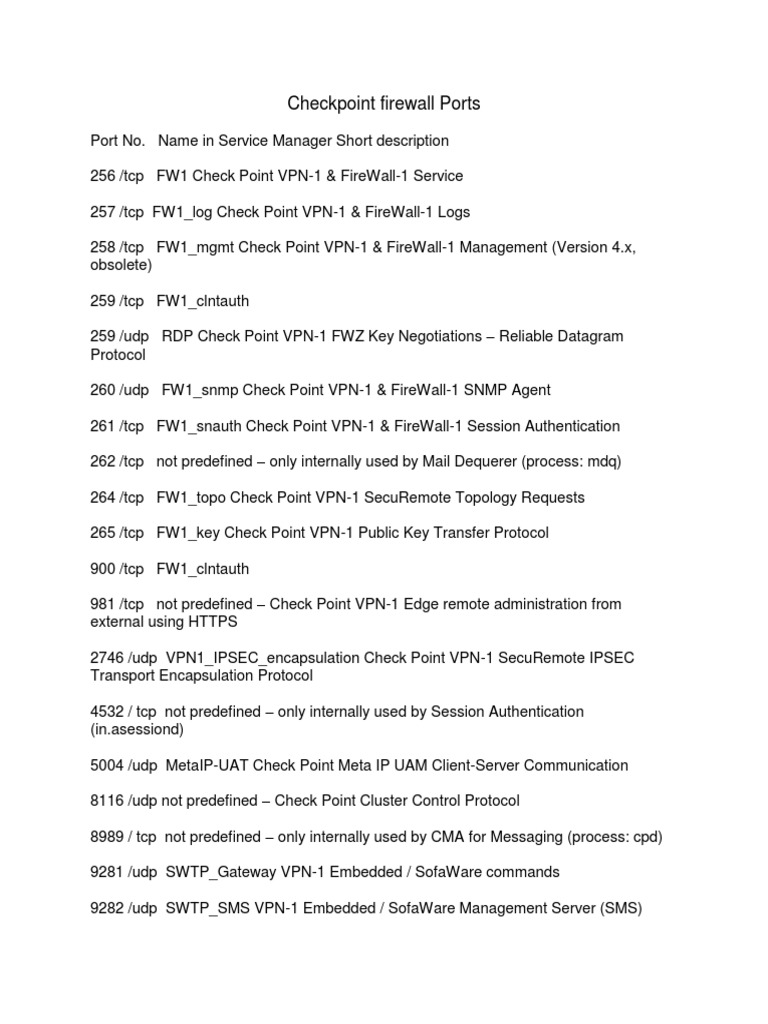 Checkpoint firewall Ports

Port No. Name in Service Manager Short description

256 /tcp FW1 Check Point VPN-1 & FireWall-1 Service

257 /tcp FW1_log Check Point VPN-1 & FireWall-1 Logs

258 /tcp FW1_mgmt Check Point VPN-1 & FireWall-1 Management (Version 4.x, obsolete)

259 /tcp FW1_clntauth

259 /udp RDP Check Point VPN-1 FWZ Key Negotiations – Reliable Datagram Protocol

260 /udp FW1_snmp Check Point VPN-1 & FireWall-1 SNMP Agent

261 /tcp FW1_snauth Check Point VPN-1 & FireWall-1 Session Authentication

262 /tcp not predefined – only internally used by Mail Dequerer (process: mdq)

264 /tcp FW1_topo Check Point VPN-1 SecuRemote Topology Requests

265 /tcp FW1_key Check Point VPN-1 Public Key Transfer Protocol

900 /tcp FW1_clntauth

981 /tcp not predefined – Check Point VPN-1 Edge remote administration from external using HTTPS

2746 /udp VPN1_IPSEC_encapsulation Check Point VPN-1 SecuRemote IPSEC Transport Encapsulation Protocol

4532 / tcp not predefined – only internally used by Session Authentication (in.asessiond)

5004 /udp MetaIP-UAT Check Point Meta IP UAM Client-Server Communication

8116 /udp not predefined – Check Point Cluster Control Protocol

8989 / tcp not predefined – only internally used by CMA for Messaging (process: cpd)

9281 /udp SWTP_Gateway VPN-1 Embedded / SofaWare commands

9282 /udp SWTP_SMS VPN-1 Embedded / SofaWare Management Server (SMS)